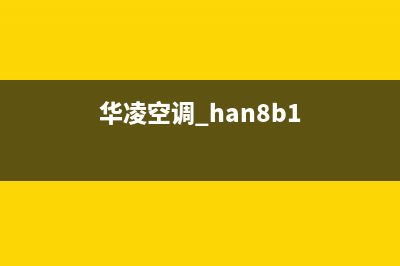 华凌空调_han8b1